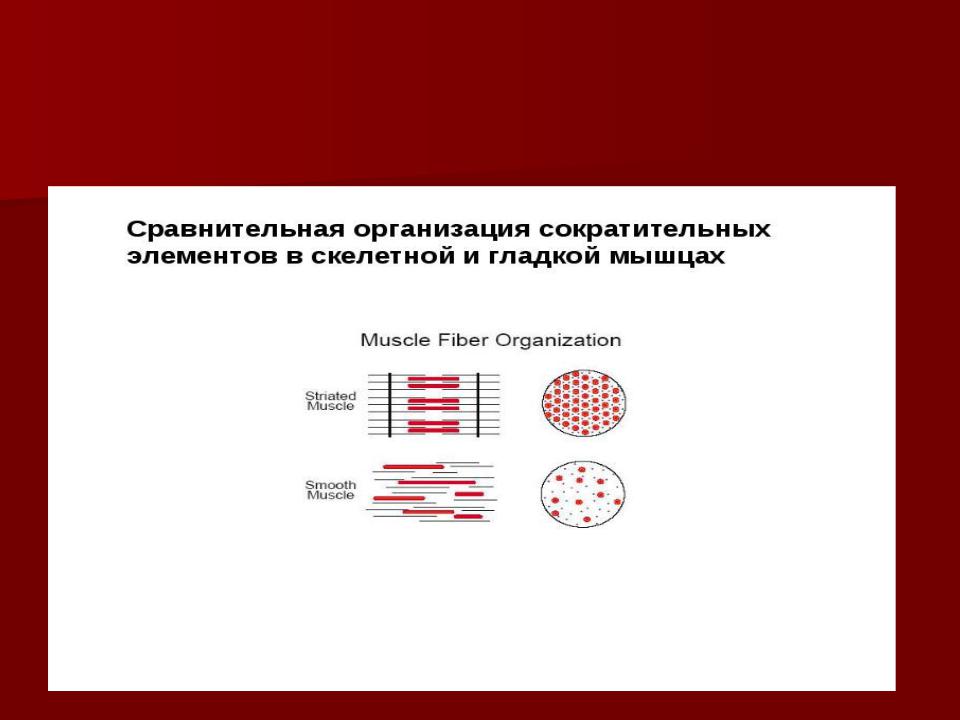 Сравнительная организация сократительных элементов в скелетной и гладкой мышцах

Muscle Fiber Organization

Striated Muscle

Smooth Muscle